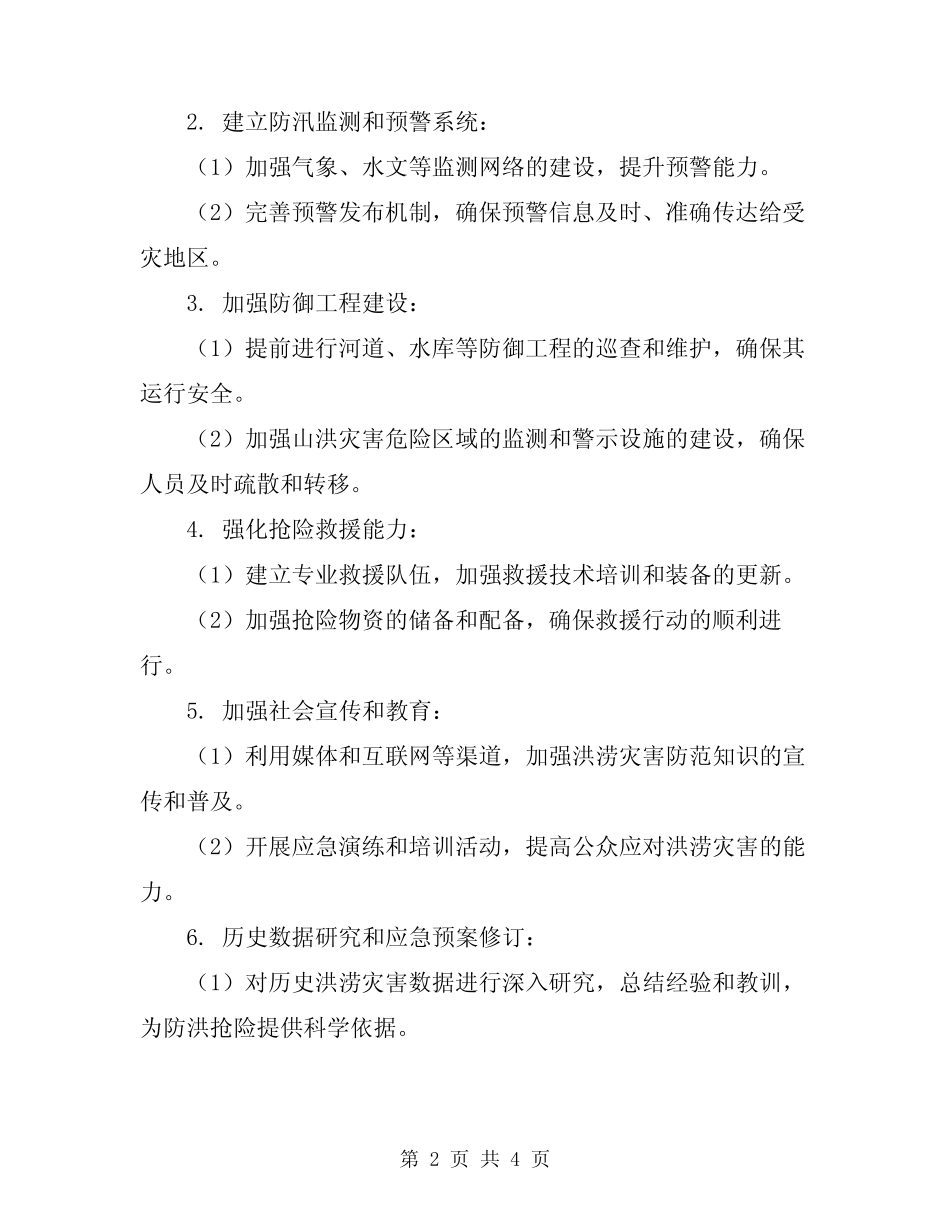 2. 建立防汛监测和预警系统：

（1）加强气象、水文等监测网络的建设，提升预警能力。

（2）完善预警发布机制，确保预警信息及时、准确传达给受灾地区。

3. 加强防御工程建设：

（1）提前进行河道、水库等防御工程的巡查和维护，确保其运行安全。

（2）加强山洪灾害危险区域的监测和警示设施的建设，确保人员及时疏散和转移。

4. 强化抢险救援能力：

（1）建立专业救援队伍，加强救援技术培训和装备的更新。

（2）加强抢险物资的储备和配备，确保救援行动的顺利进行。

5. 加强社会宣传和教育：

（1）利用媒体和互联网等渠道，加强洪涝灾害防范知识的宣传和普及。

（2）开展应急演练和培训活动，提高公众应对洪涝灾害的能力。

6. 历史数据研究和应急预案修订：

（1）对历史洪涝灾害数据进行深入研究，总结经验和教训，为防洪抢险提供科学依据。

第 2 页 共 4 页